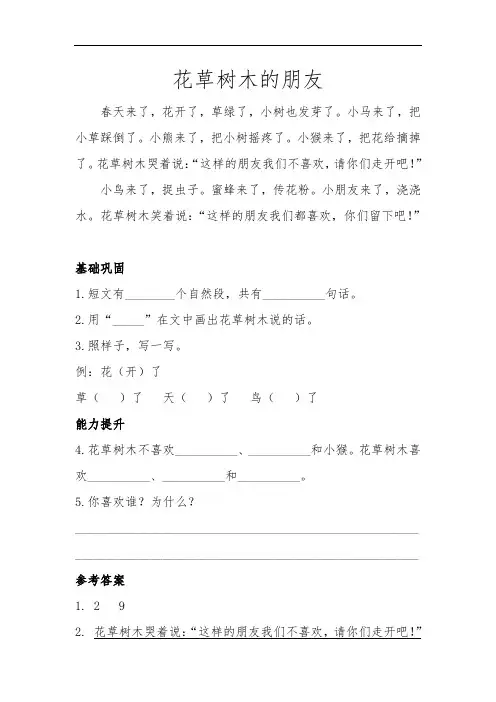 花草树木的朋友

春天来了，花开了，草绿了，小树也发芽了。小马来了，把小草踩倒了。小熊来了，把小树摇疼了。小猴来了，把花给摘掉了。花草树木哭着说：“这样的朋友我们不喜欢，请你们走开吧！”

小鸟来了，捉虫子。蜜蜂来了，传花粉。小朋友来了，浇浇水。花草树木笑着说：“这样的朋友我们都喜欢，你们留下吧！”

基础巩固

1.短文有________个自然段，共有__________句话。

2.用“_____”在文中画出花草树木说的话。

3.照样子，写一写。

例：花（开）了

草（　）了　天（　）了　鸟（　）了

能力提升

4.花草树木不喜欢__________、__________和小猴。花草树木喜欢__________、__________和__________。

5.你喜欢谁？为什么？

参考答案

1. 2　9

2. 花草树木哭着说：“这样的朋友我们不喜欢，请你们走开吧！”